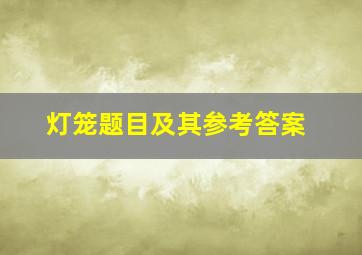 灯笼题目及其参考答案